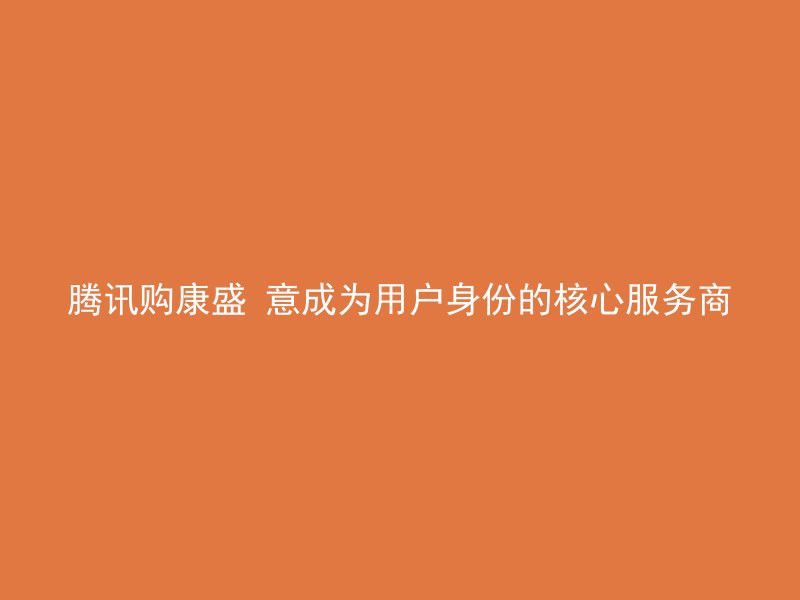 腾讯购康盛 意成为用户身份的核心服务商